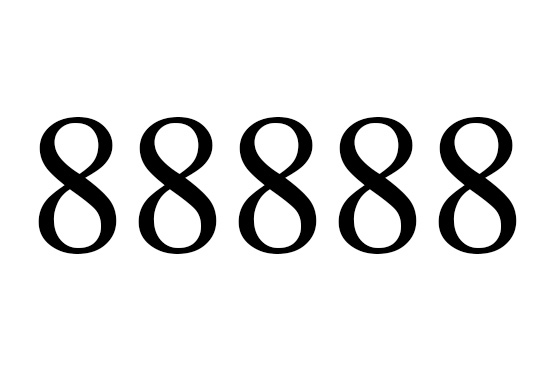 88888